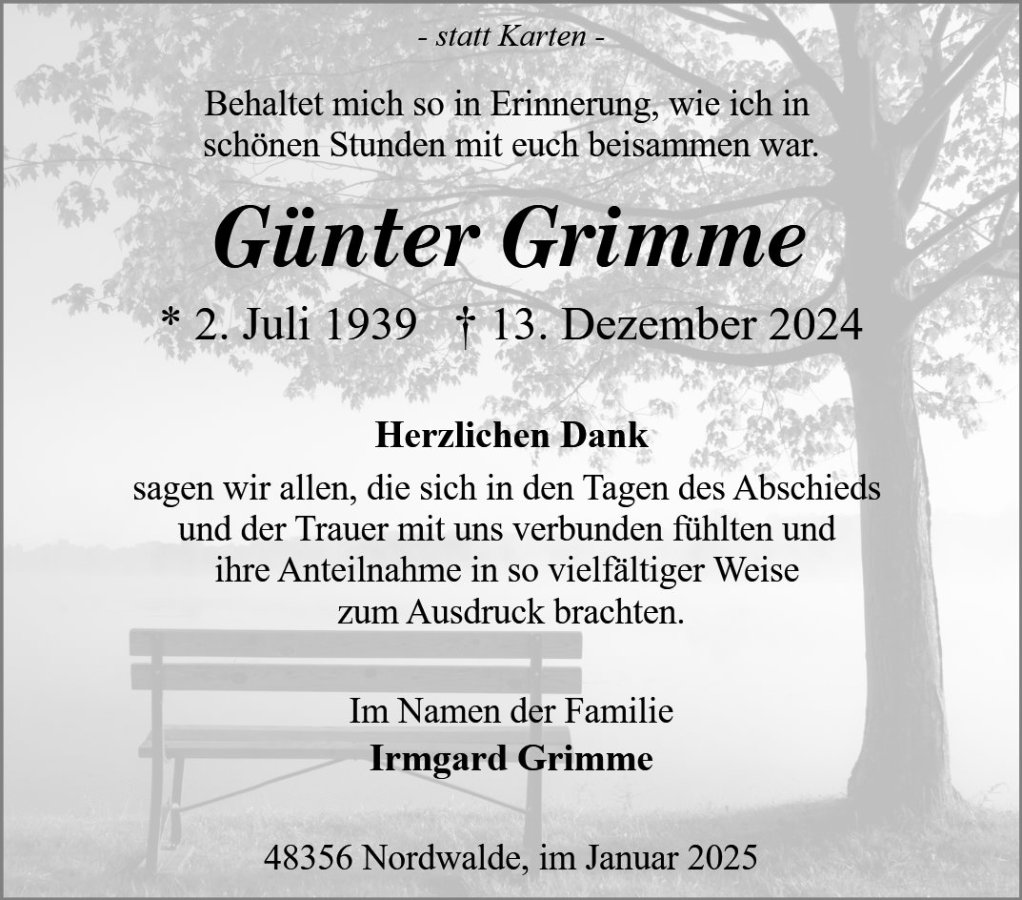 - statt Karten -

Behaltet mich so in Erinnerung, wie ich in schönen Stunden mit euch beisammen war.

Günter Grimme

* 2. Juli 1939 † 13. Dezember 2024

Herzlichen Dank

sagen wir allen, die sich in den Tagen des Abschieds und der Trauer mit uns verbunden fühlten und ihre Anteilnahme in so vielfältiger Weise zum Ausdruck brachten.

Im Namen der Familie
Irmgard Grimme

48356 Nordwalde, im Januar 2025